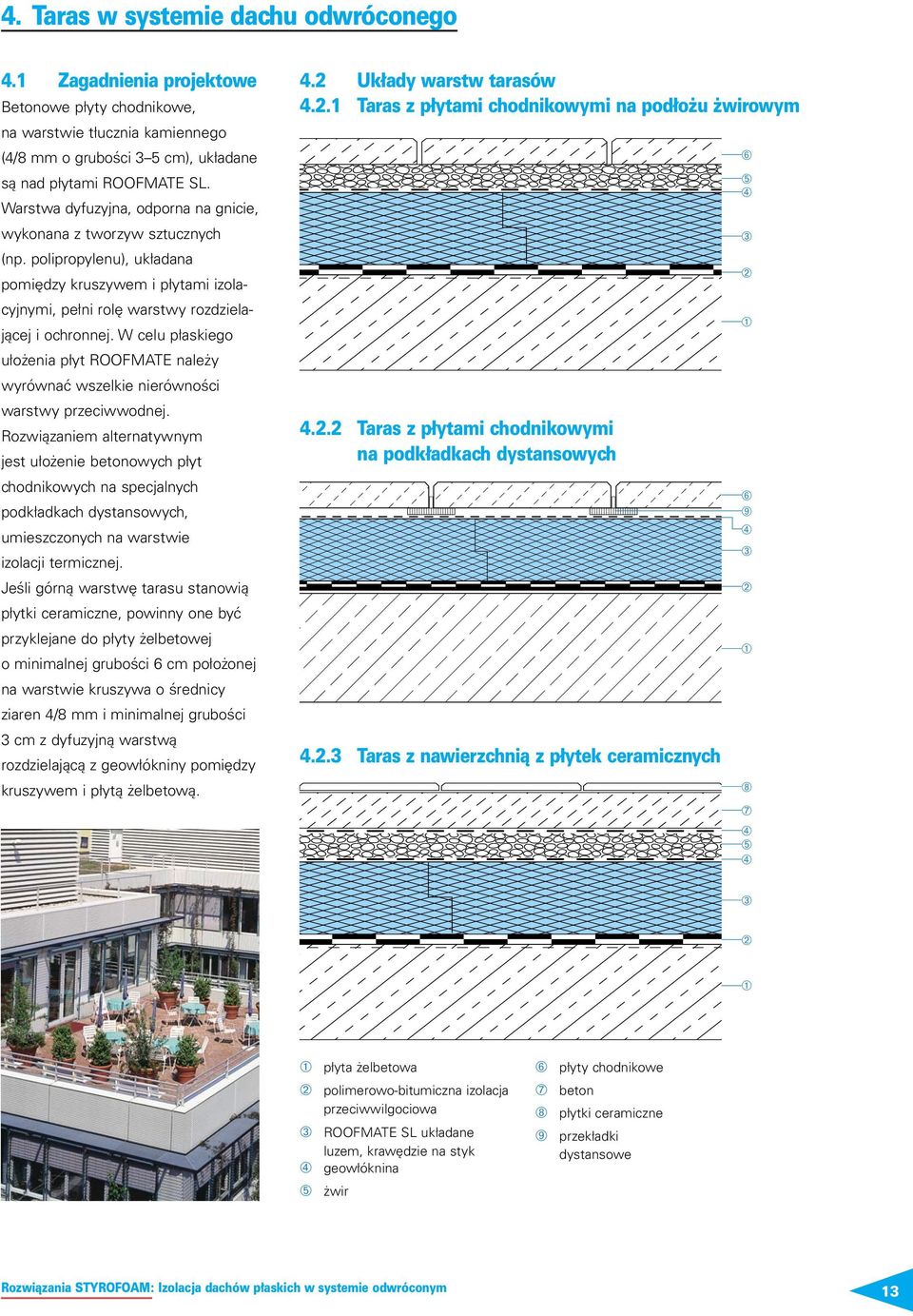 4. Taras w systemie dachu odwróconego

4.1 Zagadnienia projektowe

Betonowe płyty chodnikowe, na warstwie tłucznia kamiennego (4/8 mm o grubości 3–5 cm), układane są nad płytami ROOFMATE SL. Warstwa dyfuzyjna, odporna na gnicie, wykonana z tworzyw sztucznych (np. polipropylenu), układana pomiędzy kruszywem i płytami izolacyjnymi, pełni rolę warstwy rozdzielającej i ochronnej. W celu płaskiego ułożenia płyt ROOFMATE należy wyrównać wszelkie nierówności warstwy przeciwwodnej. Rozwiązaniem alternatywnym jest ułożenie betonowych płyt chodnikowych na specjalnych podkładkach dystansowych, umieszczonych na warstwie izolacji termicznej. Jeśli górną warstwę tarasu stanowią płytki ceramiczne, powinny one być przyklejane do płyty żelbetowej o minimalnej grubości 6 cm położonej na warstwie kruszywa o średnicy ziaren 4/8 mm i minimalnej grubości 3 cm z dyfuzyjną warstwą rozdzielającą z geowłókniny pomiędzy kruszywem i płytą żelbetową.

4.2 Układy warstw tarasów

4.2.1 Taras z płytami chodnikowymi na podłożu żwirowym

⑥
⑤
④
③
②
①

4.2.2 Taras z płytami chodnikowymi na podkładkach dystansowych

⑥
⑨
④
③
②
①

4.2.3 Taras z nawierzchnią z płytek ceramicznych

⑧
⑦
④
⑤
④
③
②
①

① płyta żelbetowa
② polimerowo-bitumiczna izolacja przeciwwilgociowa
③ ROOFMATE SL układane luzem, krawędzie na styk
④ geowłóknina
⑤ żwir
⑥ płyty chodnikowe
⑦ beton
⑧ płytki ceramiczne
⑨ przekładki dystansowe

Rozwiązania STYROFOAM: Izolacja dachów płaskich w systemie odwróconym

13